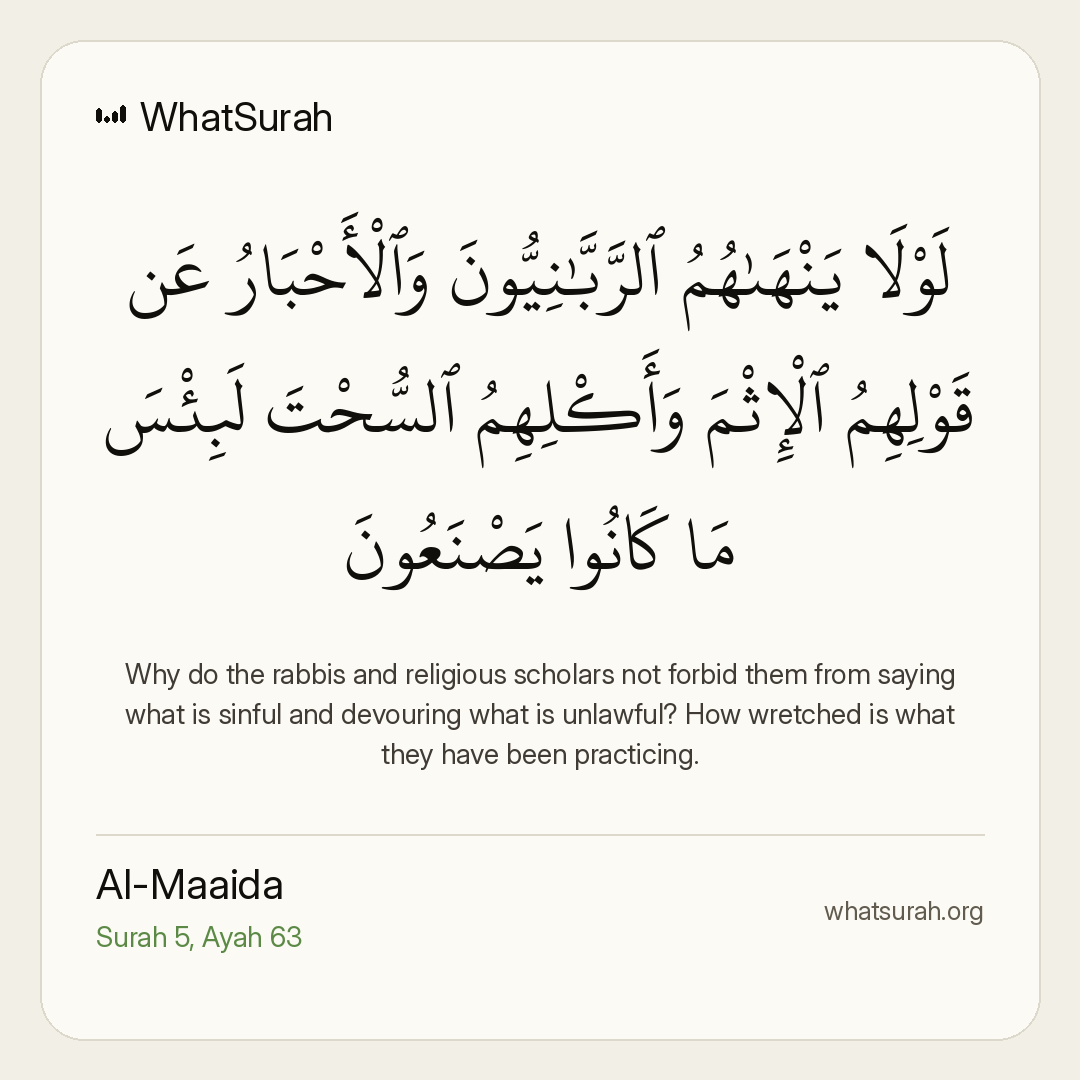 WhatSurah

لَوْلَا يَنْهَىٰهُمُ ٱلرَّبَّٰنِيُّونَ وَٱلْأَحْبَارُ عَن قَوْلِهِمُ ٱلْإِثْمَ وَأَكْلِهِمُ ٱلسُّحْتَ لَبِئْسَ مَا كَانُوا يَصْنَعُونَ

Why do the rabbis and religious scholars not forbid them from saying what is sinful and devouring what is unlawful? How wretched is what they have been practicing.

Al-Maaida
Surah 5, Ayah 63

whatsurah.org